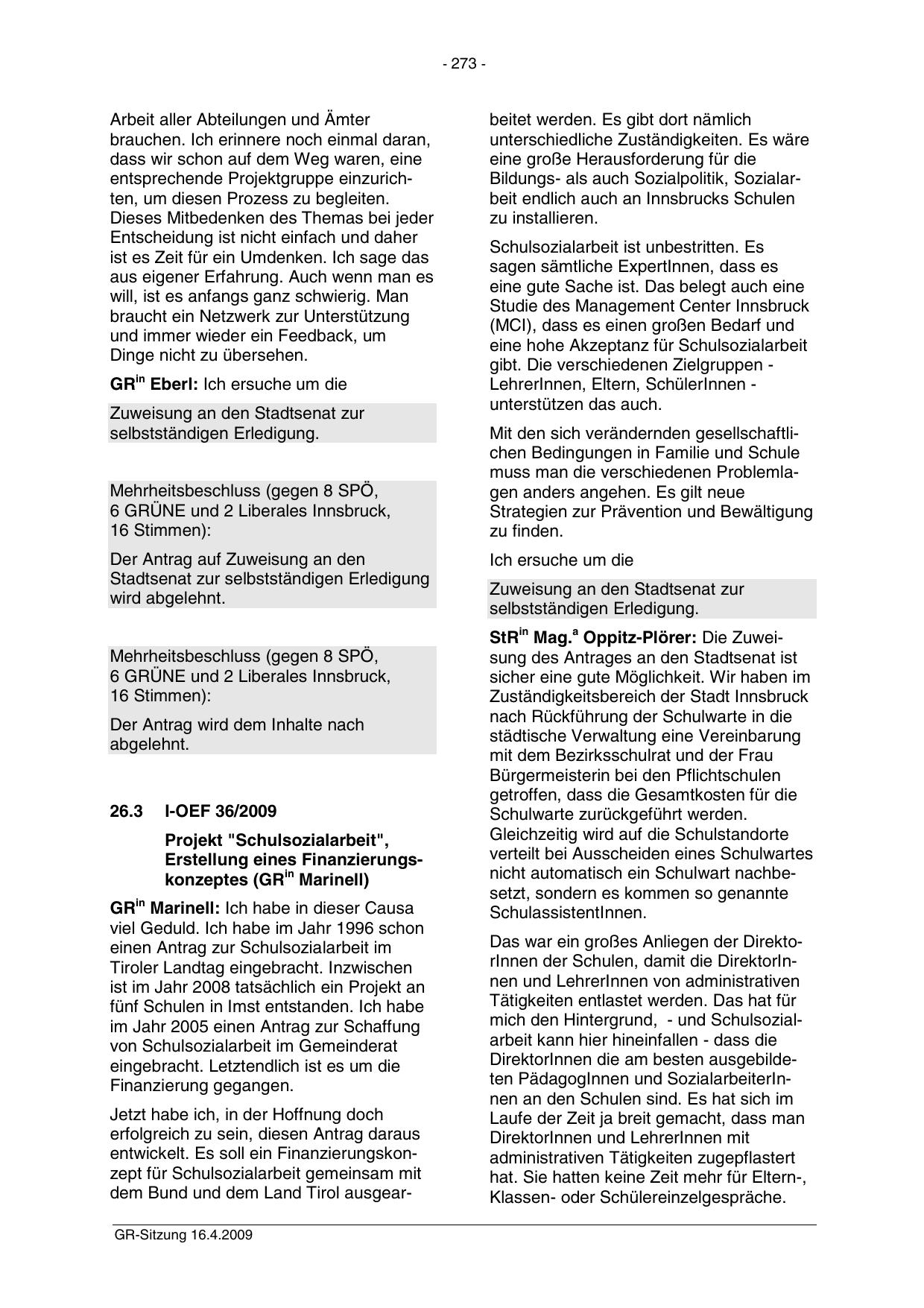 - 273 -

Arbeit aller Abteilungen und Ämter brauchen. Ich erinnere noch einmal daran, dass wir schon auf dem Weg waren, eine entsprechende Projektgruppe einzurichten, um diesen Prozess zu begleiten. Dieses Mitbedenken des Themas bei jeder Entscheidung ist nicht einfach und daher ist es Zeit für ein Umdenken. Ich sage das aus eigener Erfahrung. Auch wenn man es will, ist es anfangs ganz schwierig. Man braucht ein Netzwerk zur Unterstützung und immer wieder ein Feedback, um Dinge nicht zu übersehen.

GR$^{in}$ Eberl: Ich ersuche um die

Zuweisung an den Stadtsenat zur selbstständigen Erledigung.

Mehrheitsbeschluss (gegen 8 SPÖ, 6 GRÜNE und 2 Liberales Innsbruck, 16 Stimmen):

Der Antrag auf Zuweisung an den Stadtsenat zur selbstständigen Erledigung wird abgelehnt.

Mehrheitsbeschluss (gegen 8 SPÖ, 6 GRÜNE und 2 Liberales Innsbruck, 16 Stimmen):

Der Antrag wird dem Inhalte nach abgelehnt.

26.3 I-OEF 36/2009

Projekt "Schulsozialarbeit", Erstellung eines Finanzierungskonzeptes (GR$^{in}$ Marinell)

GR$^{in}$ Marinell: Ich habe in dieser Causa viel Geduld. Ich habe im Jahr 1996 schon einen Antrag zur Schulsozialarbeit im Tiroler Landtag eingebracht. Inzwischen ist im Jahr 2008 tatsächlich ein Projekt an fünf Schulen in Imst entstanden. Ich habe im Jahr 2005 einen Antrag zur Schaffung von Schulsozialarbeit im Gemeinderat eingebracht. Letztendlich ist es um die Finanzierung gegangen.

Jetzt habe ich, in der Hoffnung doch erfolgreich zu sein, diesen Antrag daraus entwickelt. Es soll ein Finanzierungskonzept für Schulsozialarbeit gemeinsam mit dem Bund und dem Land Tirol ausgearbeitet werden. Es gibt dort nämlich unterschiedliche Zuständigkeiten. Es wäre eine große Herausforderung für die Bildungs- als auch Sozialpolitik, Sozialarbeit endlich auch an Innsbrucks Schulen zu installieren.

Schulsozialarbeit ist unbestritten. Es sagen sämtliche ExpertInnen, dass es eine gute Sache ist. Das belegt auch eine Studie des Management Center Innsbruck (MCI), dass es einen großen Bedarf und eine hohe Akzeptanz für Schulsozialarbeit gibt. Die verschiedenen Zielgruppen - LehrerInnen, Eltern, SchülerInnen - unterstützen das auch.

Mit den sich verändernden gesellschaftlichen Bedingungen in Familie und Schule muss man die verschiedenen Problemlagen anders angehen. Es gilt neue Strategien zur Prävention und Bewältigung zu finden.

Ich ersuche um die

Zuweisung an den Stadtsenat zur selbstständigen Erledigung.

StR$^{in}$ Mag.$^{a}$ Oppitz-Plörer: Die Zuweisung des Antrages an den Stadtsenat ist sicher eine gute Möglichkeit. Wir haben im Zuständigkeitsbereich der Stadt Innsbruck nach Rückführung der Schulwarte in die städtische Verwaltung eine Vereinbarung mit dem Bezirksschulrat und der Frau Bürgermeisterin bei den Pflichtschulen getroffen, dass die Gesamtkosten für die Schulwarte zurückgeführt werden. Gleichzeitig wird auf die Schulstandorte verteilt bei Ausscheiden eines Schulwartes nicht automatisch ein Schulwart nachbesetzt, sondern es kommen so genannte SchulassistentInnen.

Das war ein großes Anliegen der DirektorInnen der Schulen, damit die DirektorInnen und LehrerInnen von administrativen Tätigkeiten entlastet werden. Das hat für mich den Hintergrund, - und Schulsozialarbeit kann hier hineinfallen - dass die DirektorInnen die am besten ausgebildeten PädagogInnen und SozialarbeiterInnen an den Schulen sind. Es hat sich im Laufe der Zeit ja breit gemacht, dass man DirektorInnen und LehrerInnen mit administrativen Tätigkeiten zugepflastert hat. Sie hatten keine Zeit mehr für Eltern-, Klassen- oder Schülereinzelgespräche.

GR-Sitzung 16.4.2009